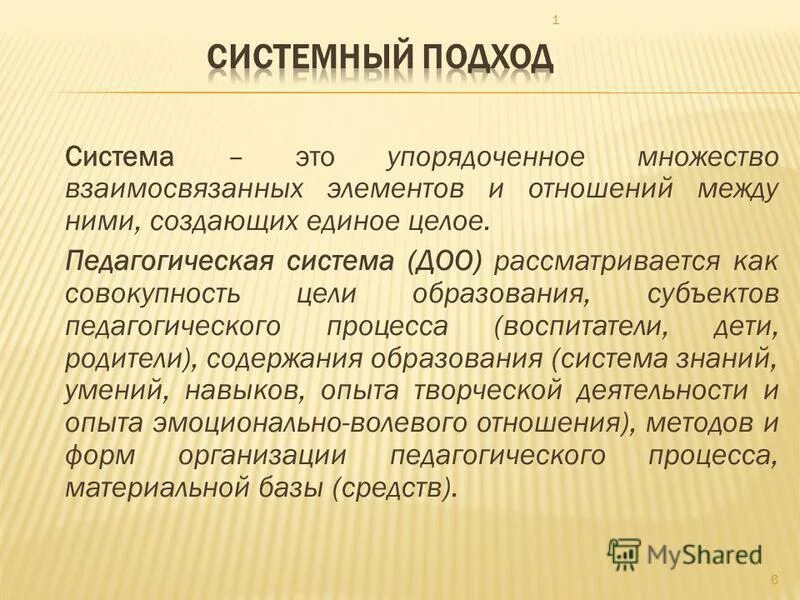 1

СИСТЕМНЫЙ ПОДХОД

Система – это упорядоченное множество взаимосвязанных элементов и отношений между ними, создающих единое целое.

Педагогическая система (ДОО) рассматривается как совокупность цели образования, субъектов педагогического процесса (воспитатели, дети, родители), содержания образования (система знаний, умений, навыков, опыта творческой деятельности и опыта эмоционально-волевого отношения), методов и форм организации педагогического процесса, материальной базы (средств).

MyShared

6